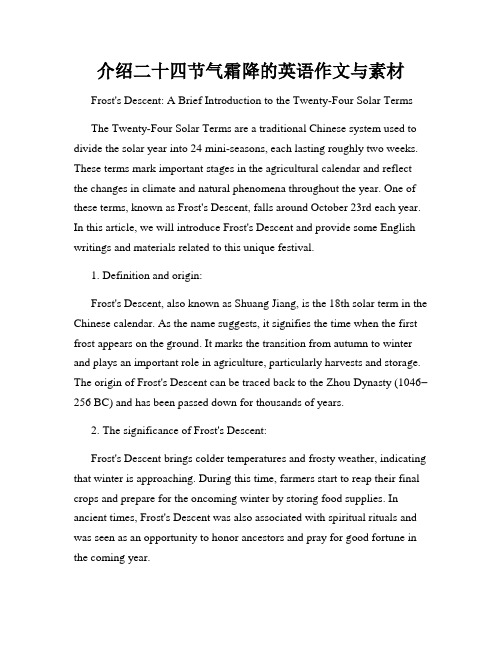 介绍二十四节气霜降的英语作文与素材

Frost's Descent: A Brief Introduction to the Twenty-Four Solar Terms

The Twenty-Four Solar Terms are a traditional Chinese system used to divide the solar year into 24 mini-seasons, each lasting roughly two weeks. These terms mark important stages in the agricultural calendar and reflect the changes in climate and natural phenomena throughout the year. One of these terms, known as Frost's Descent, falls around October 23rd each year. In this article, we will introduce Frost's Descent and provide some English writings and materials related to this unique festival.

1. Definition and origin:

Frost's Descent, also known as Shuang Jiang, is the 18th solar term in the Chinese calendar. As the name suggests, it signifies the time when the first frost appears on the ground. It marks the transition from autumn to winter and plays an important role in agriculture, particularly harvests and storage. The origin of Frost's Descent can be traced back to the Zhou Dynasty (1046–256 BC) and has been passed down for thousands of years.

2. The significance of Frost's Descent:

Frost's Descent brings colder temperatures and frosty weather, indicating that winter is approaching. During this time, farmers start to reap their final crops and prepare for the oncoming winter by storing food supplies. In ancient times, Frost's Descent was also associated with spiritual rituals and was seen as an opportunity to honor ancestors and pray for good fortune in the coming year.